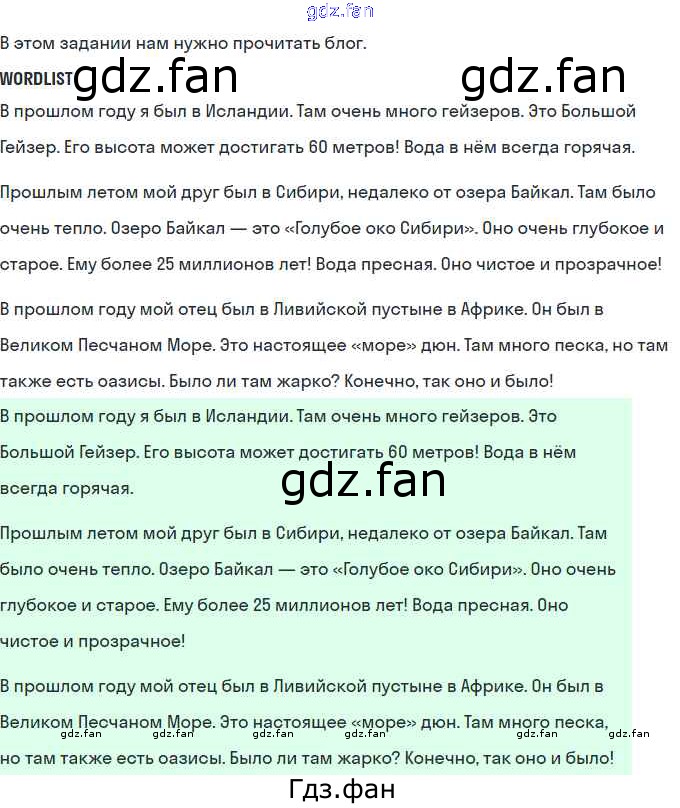 gdz.fan

В этом задании нам нужно прочитать блог.

WORDLIST gdz.fan gdz.fan

В прошлом году я был в Исландии. Там очень много гейзеров. Это Большой Гейзер. Его высота может достигать 60 метров! Вода в нём всегда горячая.

Прошлым летом мой друг был в Сибири, недалеко от озера Байкал. Там было очень тепло. Озеро Байкал — это «Голубое око Сибири». Оно очень глубокое и старое. Ему более 25 миллионов лет! Вода пресная. Оно чистое и прозрачное!

В прошлом году мой отец был в Ливийской пустыне в Африке. Он был в Великом Песчаном Море. Это настоящее «море» дюн. Там много песка, но там также есть оазисы. Было ли там жарко? Конечно, так оно и было!

В прошлом году я был в Исландии. Там очень много гейзеров. Это Большой Гейзер. Его высота может достигать 60 метров! Вода в нём всегда горячая.

gdz.fan

Прошлым летом мой друг был в Сибири, недалеко от озера Байкал. Там было очень тепло. Озеро Байкал — это «Голубое око Сибири». Оно очень глубокое и старое. Ему более 25 миллионов лет! Вода пресная. Оно чистое и прозрачное!

В прошлом году мой отец был в Ливийской пустыне в Африке. Он был в Великом Песчаном Море. Это настоящее «море» дюн. Там много песка, но там также есть оазисы. Было ли там жарко? Конечно, так оно и было!

gdz.fan gdz.fan gdz.fan gdz.fan gdz.fan gdz.fan

Гдз.фан